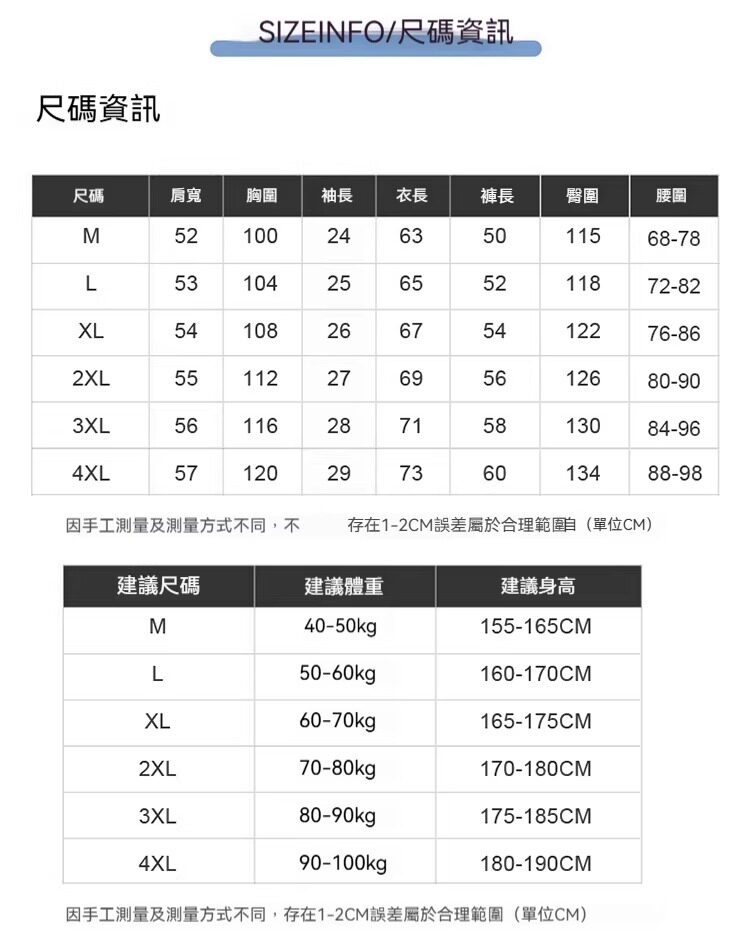 SIZEINFO/尺碼資訊

尺碼資訊

| 尺碼 | 肩寬 | 胸圍 | 袖長 | 衣長 | 褲長 | 臀圍 | 腰圍 |
|---|---|---|---|---|---|---|---|
| M | 52 | 100 | 24 | 63 | 50 | 115 | 68-78 |
| L | 53 | 104 | 25 | 65 | 52 | 118 | 72-82 |
| XL | 54 | 108 | 26 | 67 | 54 | 122 | 76-86 |
| 2XL | 55 | 112 | 27 | 69 | 56 | 126 | 80-90 |
| 3XL | 56 | 116 | 28 | 71 | 58 | 130 | 84-96 |
| 4XL | 57 | 120 | 29 | 73 | 60 | 134 | 88-98 |

因手工測量及測量方式不同，不 存在1-2CM誤差屬於合理範圍自（單位CM）

| 建議尺碼 | 建議體重 | 建議身高 |
|---|---|---|
| M | 40-50kg | 155-165CM |
| L | 50-60kg | 160-170CM |
| XL | 60-70kg | 165-175CM |
| 2XL | 70-80kg | 170-180CM |
| 3XL | 80-90kg | 175-185CM |
| 4XL | 90-100kg | 180-190CM |

因手工測量及測量方式不同，存在1-2CM誤差屬於合理範圍（單位CM）